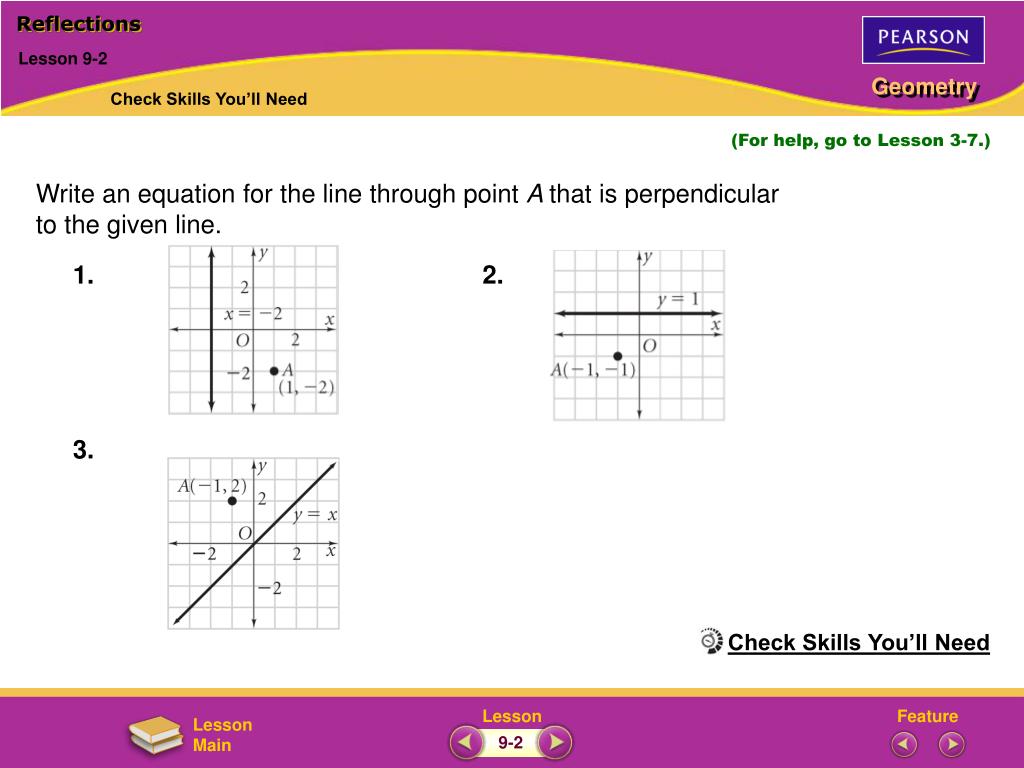 Reflections

Lesson 9-2

Check Skills You'll Need

PEARSON

Geometry

(For help, go to Lesson 3-7.)

Write an equation for the line through point $A$ that is perpendicular to the given line.

1.

$y$

2

$x = -2$

$x$

$O$

2

$-2$

$A$

$(1, -2)$

2.

$y$

$y = 1$

$x$

$O$

$A(-1, -1)$

3.

$y$

$A(-1, 2)$

2

$y = x$

$O$

$-2$

2

$x$

$-2$

Check Skills You'll Need

Lesson Main

Lesson

9-2

Feature